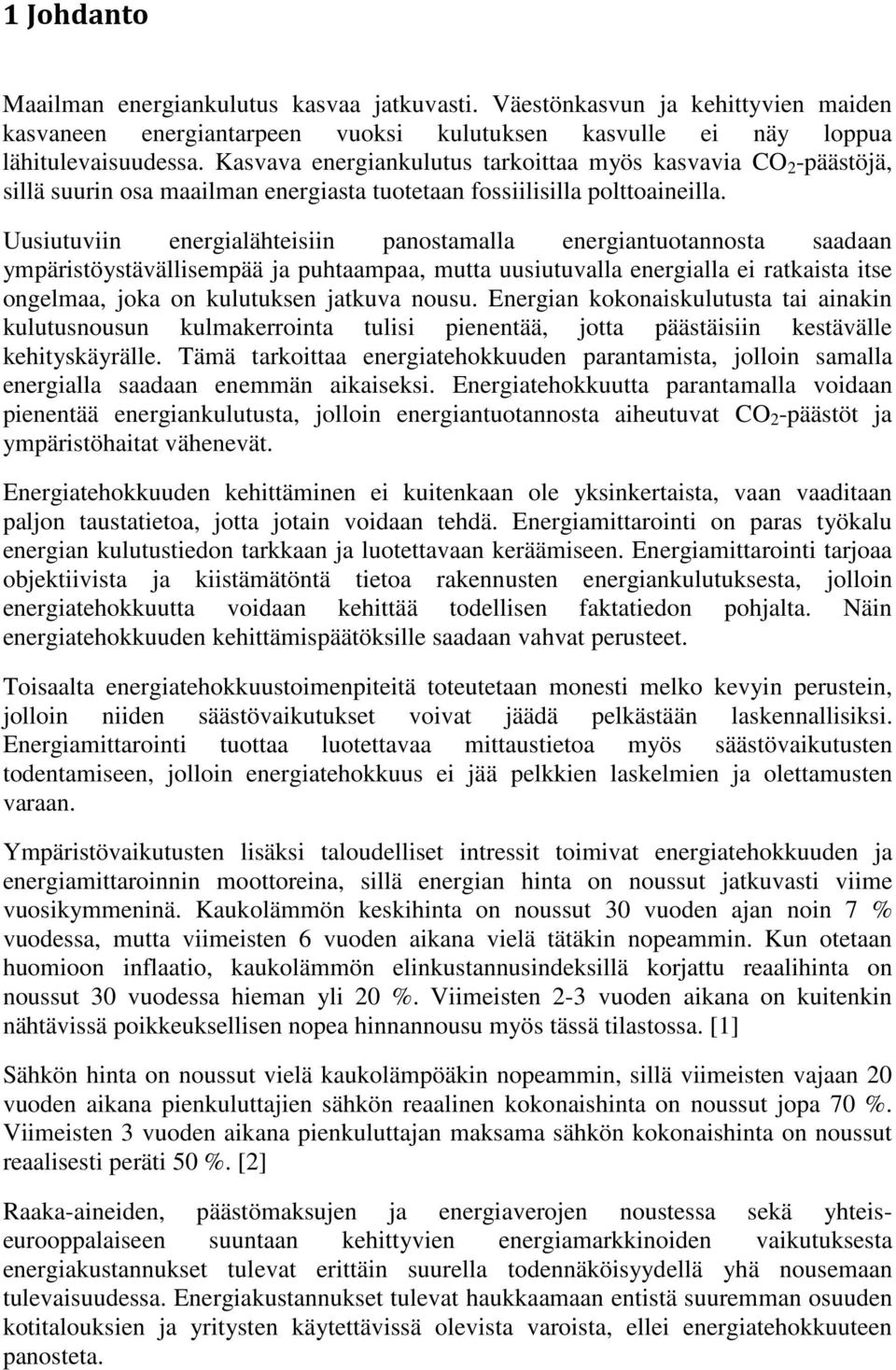 1 Johdanto

Maailman energiankulutus kasvaa jatkuvasti. Väestönkasvun ja kehittyvien maiden kasvaneen energiantarpeen vuoksi kulutuksen kasvulle ei näy loppua lähitulevaisuudessa. Kasvava energiankulutus tarkoittaa myös kasvavia $CO_2$-päästöjä, sillä suurin osa maailman energiasta tuotetaan fossiilisilla polttoaineilla.

Uusiutuviin energialähteisiin panostamalla energiantuotannosta saadaan ympäristöystävällisempää ja puhtaampaa, mutta uusiutuvalla energialla ei ratkaista itse ongelmaa, joka on kulutuksen jatkuva nousu. Energian kokonaiskulutusta tai ainakin kulutusnousun kulmakerrointa tulisi pienentää, jotta päästäisiin kestävälle kehityskäyrälle. Tämä tarkoittaa energiatehokkuuden parantamista, jolloin samalla energialla saadaan enemmän aikaiseksi. Energiatehokkuutta parantamalla voidaan pienentää energiankulutusta, jolloin energiantuotannosta aiheutuvat $CO_2$-päästöt ja ympäristöhaitat vähenevät.

Energiatehokkuuden kehittäminen ei kuitenkaan ole yksinkertaista, vaan vaaditaan paljon taustatietoa, jotta jotain voidaan tehdä. Energiamittarointi on paras työkalu energian kulutustiedon tarkkaan ja luotettavaan keräämiseen. Energiamittarointi tarjoaa objektiivista ja kiistämätöntä tietoa rakennusten energiankulutuksesta, jolloin energiatehokkuutta voidaan kehittää todellisen faktatiedon pohjalta. Näin energiatehokkuuden kehittämispäätöksille saadaan vahvat perusteet.

Toisaalta energiatehokkuustoimenpiteitä toteutetaan monesti melko kevyin perustein, jolloin niiden säästövaikutukset voivat jäädä pelkästään laskennallisiksi. Energiamittarointi tuottaa luotettavaa mittaustietoa myös säästövaikutusten todentamiseen, jolloin energiatehokkuus ei jää pelkkien laskelmien ja olettamusten varaan.

Ympäristövaikutusten lisäksi taloudelliset intressit toimivat energiatehokkuuden ja energiamittaroinnin moottoreina, sillä energian hinta on noussut jatkuvasti viime vuosikymmeninä. Kaukolämmön keskihinta on noussut 30 vuoden ajan noin 7 % vuodessa, mutta viimeisten 6 vuoden aikana vielä tätäkin nopeammin. Kun otetaan huomioon inflaatio, kaukolämmön elinkustannusindeksillä korjattu reaalihinta on noussut 30 vuodessa hieman yli 20 %. Viimeisten 2-3 vuoden aikana on kuitenkin nähtävissä poikkeuksellisen nopea hinnannousu myös tässä tilastossa. [1]

Sähkön hinta on noussut vielä kaukolämpöäkin nopeammin, sillä viimeisten vajaan 20 vuoden aikana pienkuluttajien sähkön reaalinen kokonaishinta on noussut jopa 70 %. Viimeisten 3 vuoden aikana pienkuluttajan maksama sähkön kokonaishinta on noussut reaalisesti peräti 50 %. [2]

Raaka-aineiden, päästömaksujen ja energiaverojen noustessa sekä yhteiseurooppalaiseen suuntaan kehittyvien energiamarkkinoiden vaikutuksesta energiakustannukset tulevat erittäin suurella todennäköisyydellä yhä nousemaan tulevaisuudessa. Energiakustannukset tulevat haukkaamaan entistä suuremman osuuden kotitalouksien ja yritysten käytettävissä olevista varoista, ellei energiatehokkuuteen panosteta.